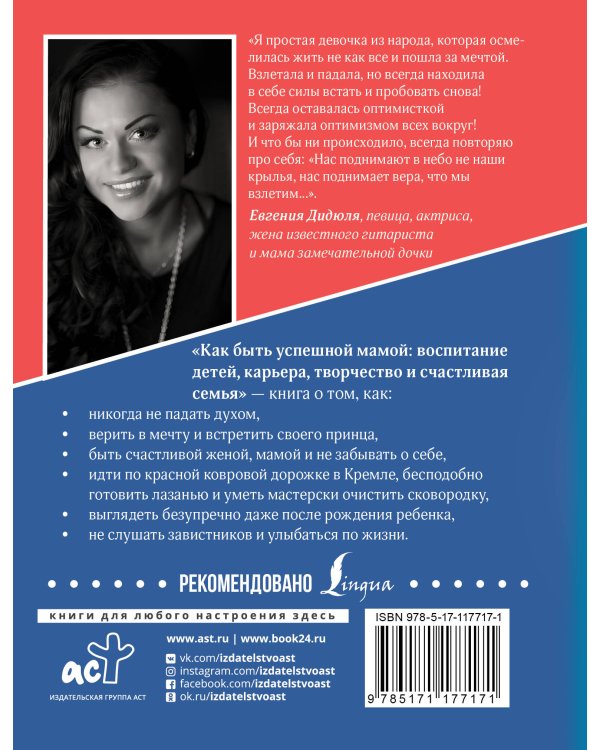 «Я простая девочка из народа, которая осмелилась жить не как все и пошла за мечтой. Взлетала и падала, но всегда находила в себе силы встать и пробовать снова! Всегда оставалась оптимисткой и заряжала оптимизмом всех вокруг! И что бы ни происходило, всегда повторяю про себя: «Нас поднимают в небо не наши крылья, нас поднимает вера, что мы взлетим...».

Евгения Дидюля, певица, актриса, жена известного гитариста и мама замечательной дочки

«Как быть успешной мамой: воспитание детей, карьера, творчество и счастливая семья» — книга о том, как:

• никогда не падать духом,
• верить в мечту и встретить своего принца,
• быть счастливой женой, мамой и не забывать о себе,
• идти по красной ковровой дорожке в Кремле, бесподобно готовить лазанью и уметь мастерски очистить сковородку,
• выглядеть безупречно даже после рождения ребенка,
• не слушать завистников и улыбаться по жизни.

РЕКОМЕНДОВАНО Lingua

книги для любого настроения здесь

www.ast.ru | www.book24.ru
vk.com/izdatelstvoast
instagram.com/izdatelstvoast
facebook.com/izdatelstvoast
ok.ru/izdatelstvoast

аст
ИЗДАТЕЛЬСКАЯ ГРУППА АСТ

ISBN 978-5-17-117717-1

9 785171 177171